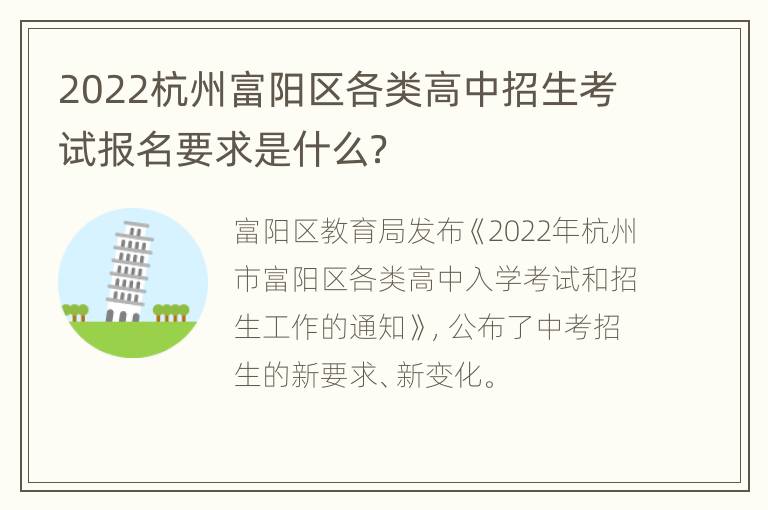 2022杭州富阳区各类高中招生考试报名要求是什么?

富阳区教育局发布《2022年杭州市富阳区各类高中入学考试和招生工作的通知》，公布了中考招生的新要求、新变化。